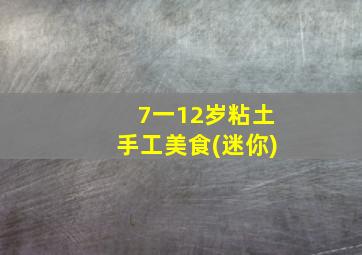 7一12岁粘土
手工美食(迷你)